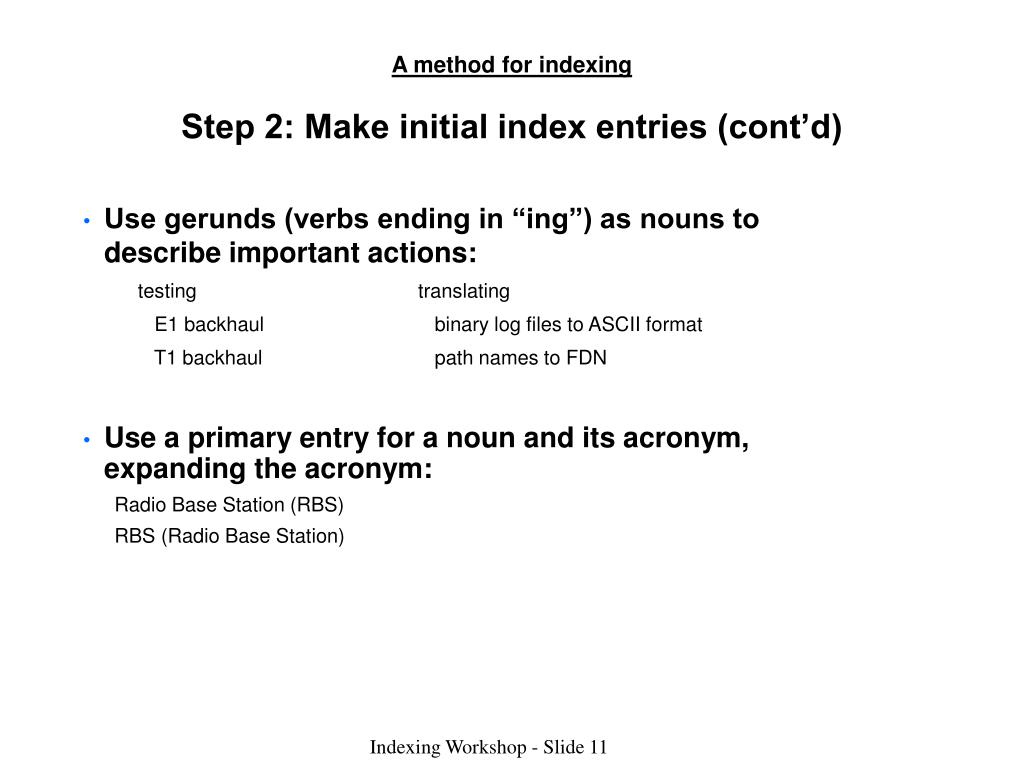 A method for indexing

Step 2: Make initial index entries (cont’d)

• Use gerunds (verbs ending in “ing”) as nouns to describe important actions:

testing
E1 backhaul
T1 backhaul

translating
binary log files to ASCII format
path names to FDN

• Use a primary entry for a noun and its acronym, expanding the acronym:

Radio Base Station (RBS)
RBS (Radio Base Station)

Indexing Workshop - Slide 11